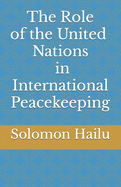 The Role of the United Nations in International Peacekeeping

Solomon Hailu